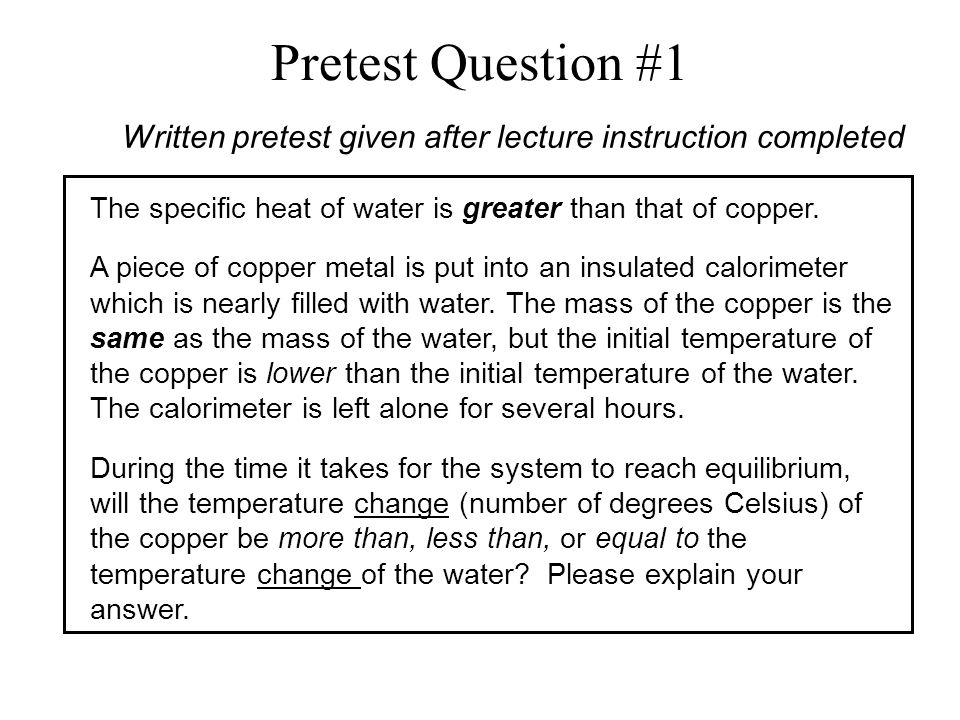 Pretest Question #1

Written pretest given after lecture instruction completed

The specific heat of water is greater than that of copper.

A piece of copper metal is put into an insulated calorimeter which is nearly filled with water. The mass of the copper is the same as the mass of the water, but the initial temperature of the copper is lower than the initial temperature of the water. The calorimeter is left alone for several hours.

During the time it takes for the system to reach equilibrium, will the temperature change (number of degrees Celsius) of the copper be more than, less than, or equal to the temperature change of the water? Please explain your answer.